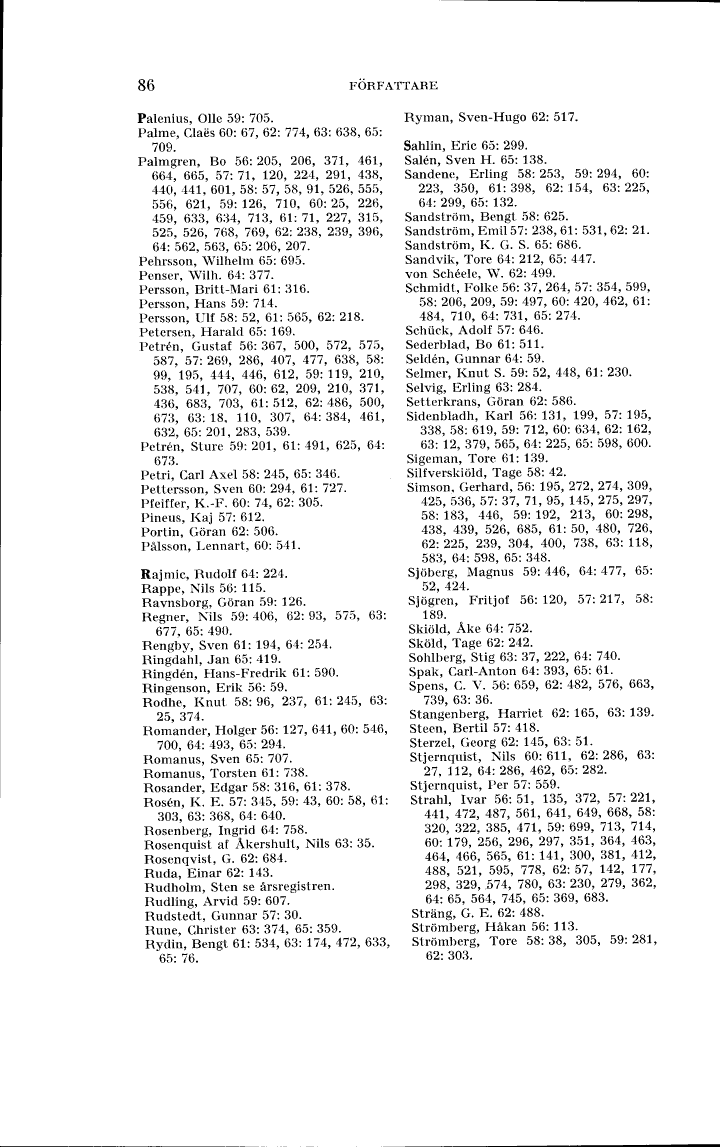 86

FÖRFATTARE

Palenius, Olle 59: 705.
Palme, Claës 60: 67, 62: 774, 63: 638, 65: 709.
Palmgren, Bo 56: 205, 206, 371, 461, 664, 665, 57: 71, 120, 224, 291, 438, 440, 441, 601, 58: 57, 58, 91, 526, 555, 556, 621, 59: 126, 710, 60: 25, 226, 459, 633, 634, 713, 61: 71, 227, 315, 525, 526, 768, 769, 62: 238, 239, 396, 64: 562, 563, 65: 206, 207.
Pehrsson, Wilhelm 65: 695.
Penser, Wilh. 64: 377.
Persson, Britt-Mari 61: 316.
Persson, Hans 59: 714.
Persson, Ulf 58: 52, 61: 565, 62: 218.
Petersen, Harald 65: 169.
Petrén, Gustaf 56: 367, 500, 572, 575, 587, 57: 269, 286, 407, 477, 638, 58: 99, 195, 444, 446, 612, 59: 119, 210, 538, 541, 707, 60: 62, 209, 210, 371, 436, 683, 703, 61: 512, 62: 486, 500, 673, 63: 18, 110, 307, 64: 384, 461, 632, 65: 201, 283, 539.
Petrén, Sture 59: 201, 61: 491, 625, 64: 673.
Petri, Carl Axel 58: 245, 65: 346.
Pettersson, Sven 60: 294, 61: 727.
Pfeiffer, K.-F. 60: 74, 62: 305.
Pineus, Kaj 57: 612.
Portin, Göran 62: 506.
Pålsson, Lennart, 60: 541.

Rajmic, Rudolf 64: 224.
Rappe, Nils 56: 115.
Ravnsborg, Göran 59: 126.
Regner, Nils 59: 406, 62: 93, 575, 63: 677, 65: 490.
Rengby, Sven 61: 194, 64: 254.
Ringdahl, Jan 65: 419.
Ringdén, Hans-Fredrik 61: 590.
Ringenson, Erik 56: 59.
Rodhe, Knut 58: 96, 237, 61: 245, 63: 25, 374.
Romander, Holger 56: 127, 641, 60: 546, 700, 64: 493, 65: 294.
Romanus, Sven 65: 707.
Romanus, Torsten 61: 738.
Rosander, Edgar 58: 316, 61: 378.
Rosén, K. E. 57: 345, 59: 43, 60: 58, 61: 303, 63: 368, 64: 640.
Rosenberg, Ingrid 64: 758.
Rosenquist af Åkershult, Nils 63: 35.
Rosenqvist, G. 62: 684.
Ruda, Einar 62: 143.
Rudholm, Sten se årsregistren.
Rudling, Arvid 59: 607.
Rudstedt, Gunnar 57: 30.
Rune, Christer 63: 374, 65: 359.
Rydin, Bengt 61: 534, 63: 174, 472, 633, 65: 76.

Ryman, Sven-Hugo 62: 517.

Sahlin, Eric 65: 299.
Salén, Sven H. 65: 138.
Sandene, Erling 58: 253, 59: 294, 60: 223, 350, 61: 398, 62: 154, 63: 225, 64: 299, 65: 132.
Sandström, Bengt 58: 625.
Sandström, Emil 57: 238, 61: 531, 62: 21.
Sandström, K. G. S. 65: 686.
Sandvik, Tore 64: 212, 65: 447.
von Schéele, W. 62: 499.
Schmidt, Folke 56: 37, 264, 57: 354, 599, 58: 206, 209, 59: 497, 60: 420, 462, 61: 484, 710, 64: 731, 65: 274.
Schück, Adolf 57: 646.
Sederblad, Bo 61: 511.
Seldén, Gunnar 64: 59.
Selmer, Knut S. 59: 52, 448, 61: 230.
Selvig, Erling 63: 284.
Setterkrans, Göran 62: 586.
Sidenbladh, Karl 56: 131, 199, 57: 195, 338, 58: 619, 59: 712, 60: 634, 62: 162, 63: 12, 379, 565, 64: 225, 65: 598, 600.
Sigeman, Tore 61: 139.
Silfverskiöld, Tage 58: 42.
Simson, Gerhard, 56: 195, 272, 274, 309, 425, 536, 57: 37, 71, 95, 145, 275, 297, 58: 183, 446, 59: 192, 213, 60: 298, 438, 439, 526, 685, 61: 50, 480, 726, 62: 225, 239, 304, 400, 738, 63: 118, 583, 64: 598, 65: 348.
Sjöberg, Magnus 59: 446, 64: 477, 65: 52, 424.
Sjögren, Fritjof 56: 120, 57: 217, 58: 189.
Skiöld, Åke 64: 752.
Sköld, Tage 62: 242.
Sohlberg, Stig 63: 37, 222, 64: 740.
Spak, Carl-Anton 64: 393, 65: 61.
Spens, C. V. 56: 659, 62: 482, 576, 663, 739, 63: 36.
Stangenberg, Harriet 62: 165, 63: 139.
Steen, Bertil 57: 418.
Sterzel, Georg 62: 145, 63: 51.
Stjernquist, Nils 60: 611, 62: 286, 63: 27, 112, 64: 286, 462, 65: 282.
Stjernquist, Per 57: 559.
Strahl, Ivar 56: 51, 135, 372, 57: 221, 441, 472, 487, 561, 641, 649, 668, 58: 320, 322, 385, 471, 59: 699, 713, 714, 60: 179, 256, 296, 297, 351, 364, 463, 464, 466, 565, 61: 141, 300, 381, 412, 488, 521, 595, 778, 62: 57, 142, 177, 298, 329, 574, 780, 63: 230, 279, 362, 64: 65, 564, 745, 65: 369, 683.
Sträng, G. E. 62: 488.
Strömberg, Håkan 56: 113.
Strömberg, Tore 58: 38, 305, 59: 281, 62: 303.